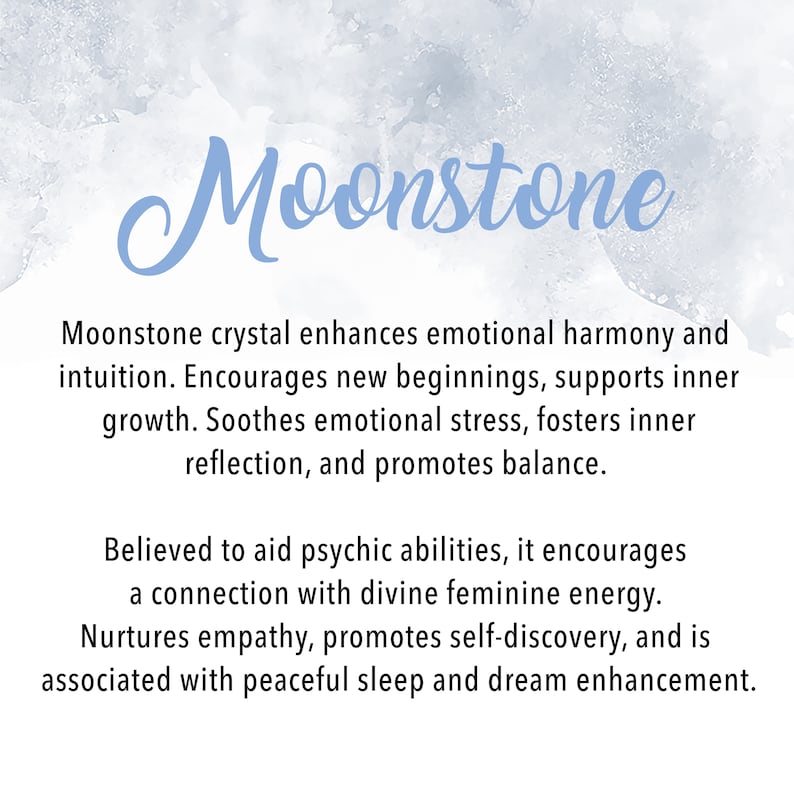 Moonstone

Moonstone crystal enhances emotional harmony and intuition. Encourages new beginnings, supports inner growth. Soothes emotional stress, fosters inner reflection, and promotes balance.

Believed to aid psychic abilities, it encourages a connection with divine feminine energy. Nurtures empathy, promotes self-discovery, and is associated with peaceful sleep and dream enhancement.